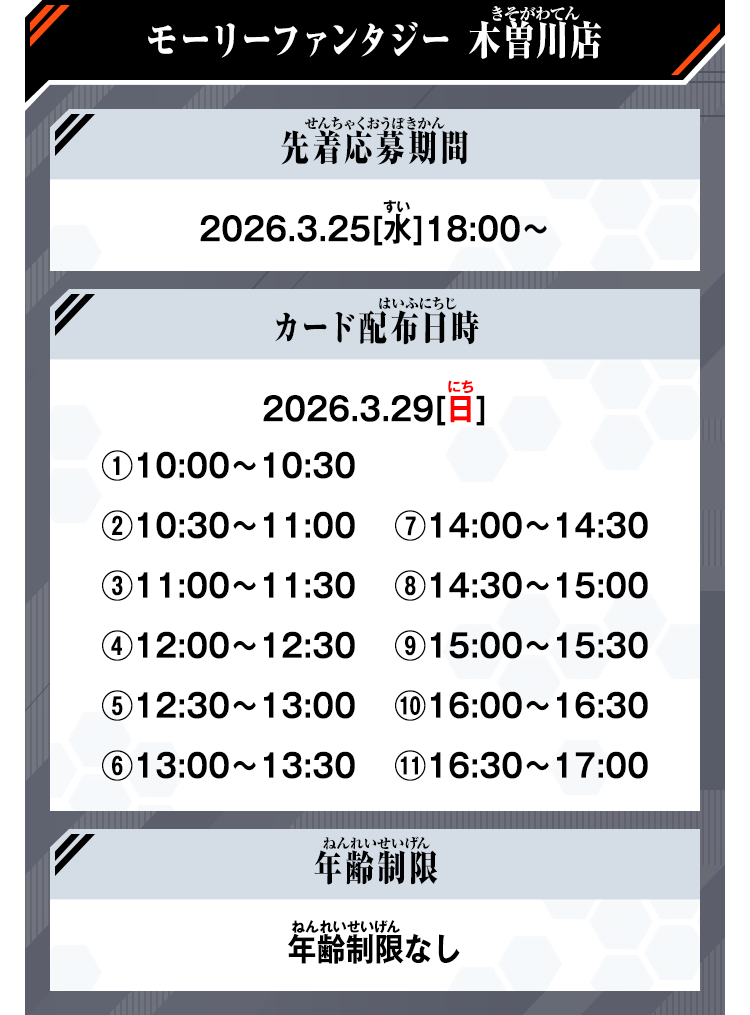 モーリーファンタジー 木曽川店(きそがわてん)

先着応募期間(せんちゃくおうぼきかん)

2026.3.25[水(すい)]18:00～

カード配布日時(はいふにちじ)

2026.3.29[日(にち)]

①10:00～10:30

②10:30～11:00

③11:00～11:30

④12:00～12:30

⑤12:30～13:00

⑥13:00～13:30

⑦14:00～14:30

⑧14:30～15:00

⑨15:00～15:30

⑩16:00～16:30

⑪16:30～17:00

年齢制限(ねんれいせいげん)

年齢制限(ねんれいせいげん)なし